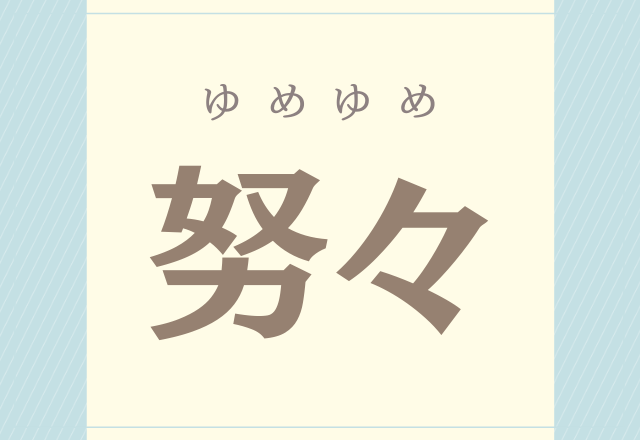 ゆめゆめ

努々